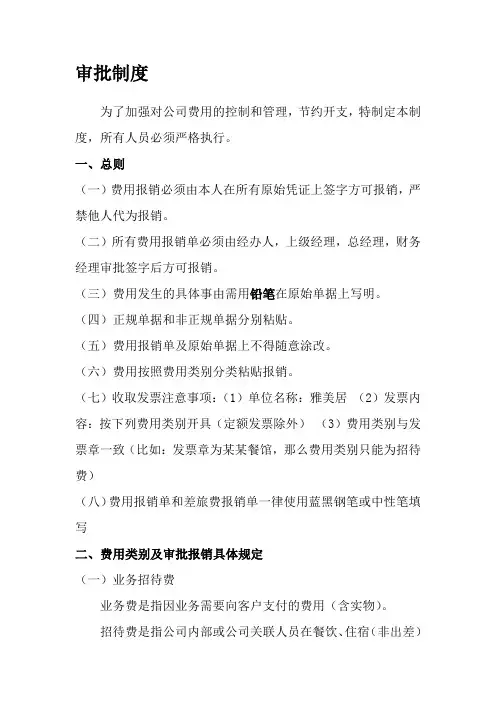 审批制度

为了加强对公司费用的控制和管理，节约开支，特制定本制度，所有人员必须严格执行。

一、总则

（一）费用报销必须由本人在所有原始凭证上签字方可报销，严禁他人代为报销。

（二）所有费用报销单必须由经办人，上级经理，总经理，财务经理审批签字后方可报销。

（三）费用发生的具体事由需用铅笔在原始单据上写明。

（四）正规单据和非正规单据分别粘贴。

（五）费用报销单及原始单据上不得随意涂改。

（六）费用按照费用类别分类粘贴报销。

（七）收取发票注意事项：（1）单位名称：雅美居 （2）发票内容：按下列费用类别开具（定额发票除外） （3）费用类别与发票章一致（比如：发票章为某某餐馆，那么费用类别只能为招待费）

（八）费用报销单和差旅费报销单一律使用蓝黑钢笔或中性笔填写

二、费用类别及审批报销具体规定

（一）业务招待费

业务费是指因业务需要向客户支付的费用（含实物）。

招待费是指公司内部或公司关联人员在餐饮、住宿（非出差）